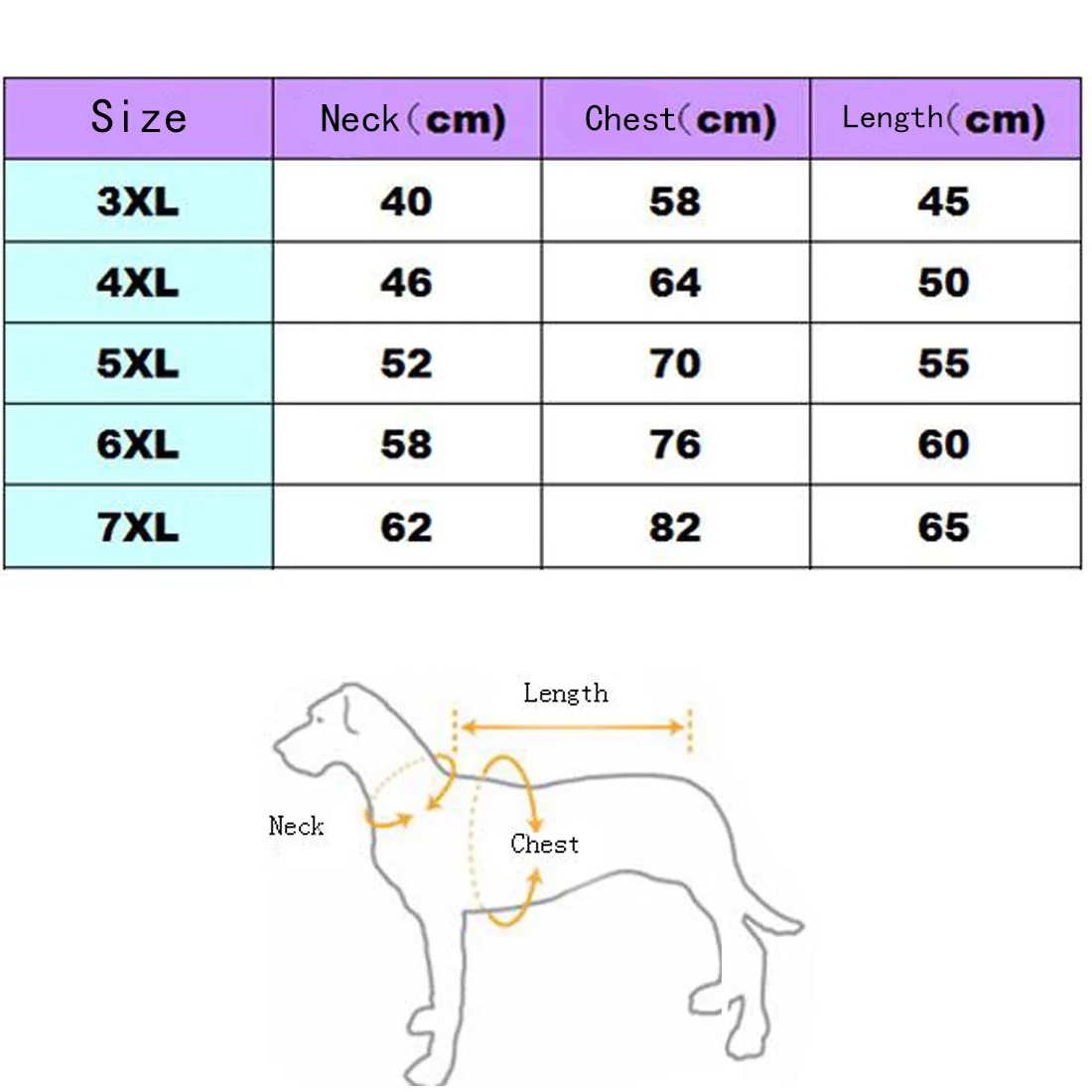 | Size | Neck（cm) | Chest（cm) | Length（cm) |
|---|---|---|---|
| 3XL | 40 | 58 | 45 |
| 4XL | 46 | 64 | 50 |
| 5XL | 52 | 70 | 55 |
| 6XL | 58 | 76 | 60 |
| 7XL | 62 | 82 | 65 |

Length

Neck

Chest